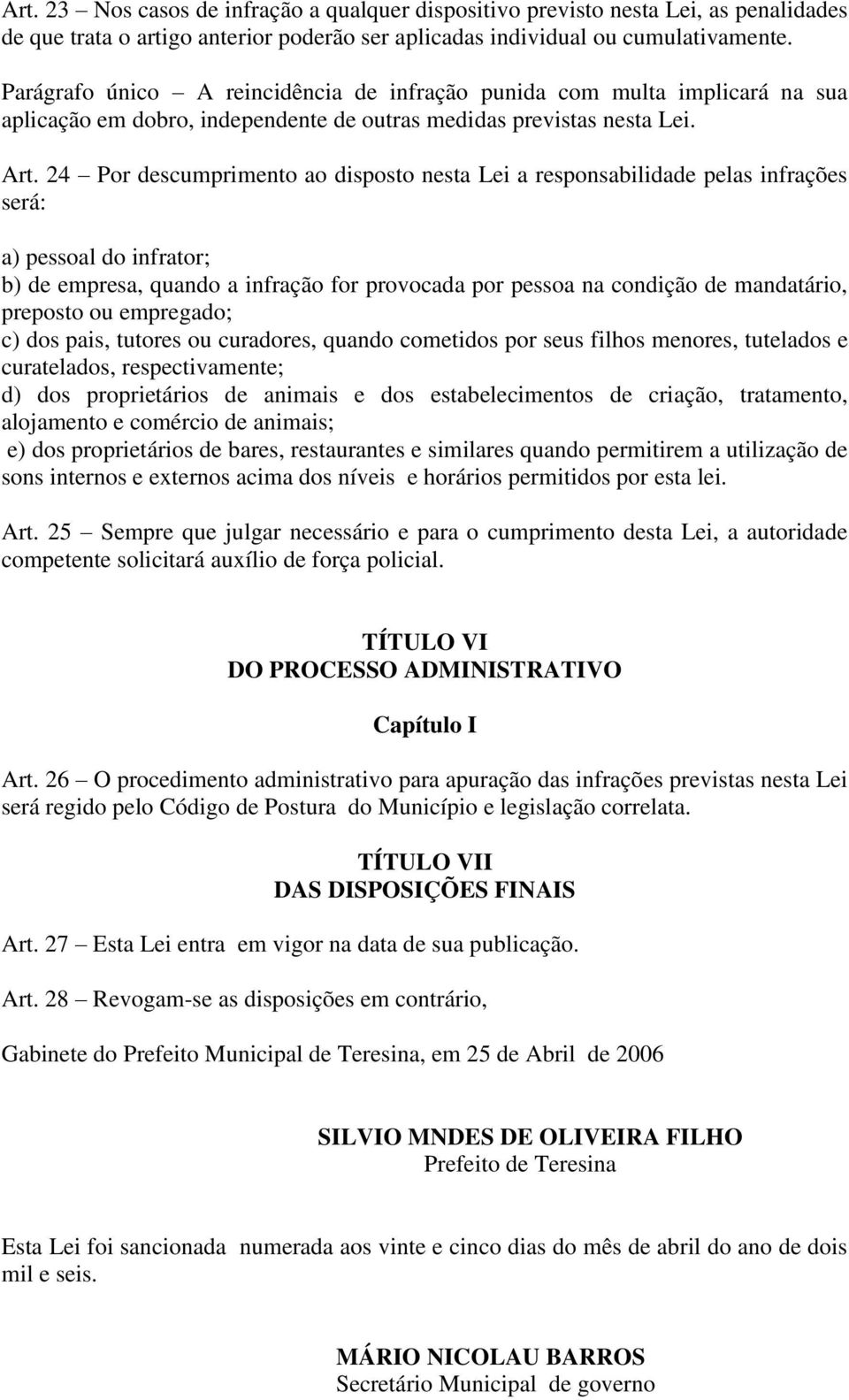 Art. 23 – Nos casos de infração a qualquer dispositivo previsto nesta Lei, as penalidades de que trata o artigo anterior poderão ser aplicadas individual ou cumulativamente.

Parágrafo único – A reincidência de infração punida com multa implicará na sua aplicação em dobro, independente de outras medidas previstas nesta Lei.

Art. 24 – Por descumprimento ao disposto nesta Lei a responsabilidade pelas infrações será:

a) pessoal do infrator;
b) de empresa, quando a infração for provocada por pessoa na condição de mandatário, preposto ou empregado;
c) dos pais, tutores ou curadores, quando cometidos por seus filhos menores, tutelados e curatelados, respectivamente;
d) dos proprietários de animais e dos estabelecimentos de criação, tratamento, alojamento e comércio de animais;
e) dos proprietários de bares, restaurantes e similares quando permitirem a utilização de sons internos e externos acima dos níveis e horários permitidos por esta lei.

Art. 25 – Sempre que julgar necessário e para o cumprimento desta Lei, a autoridade competente solicitará auxílio de força policial.

TÍTULO VI
DO PROCESSO ADMINISTRATIVO

Capítulo I

Art. 26 – O procedimento administrativo para apuração das infrações previstas nesta Lei será regido pelo Código de Postura do Município e legislação correlata.

TÍTULO VII
DAS DISPOSIÇÕES FINAIS

Art. 27 – Esta Lei entra em vigor na data de sua publicação.

Art. 28 – Revogam-se as disposições em contrário,

Gabinete do Prefeito Municipal de Teresina, em 25 de Abril de 2006

SILVIO MNDES DE OLIVEIRA FILHO
Prefeito de Teresina

Esta Lei foi sancionada numerada aos vinte e cinco dias do mês de abril do ano de dois mil e seis.

MÁRIO NICOLAU BARROS
Secretário Municipal de governo